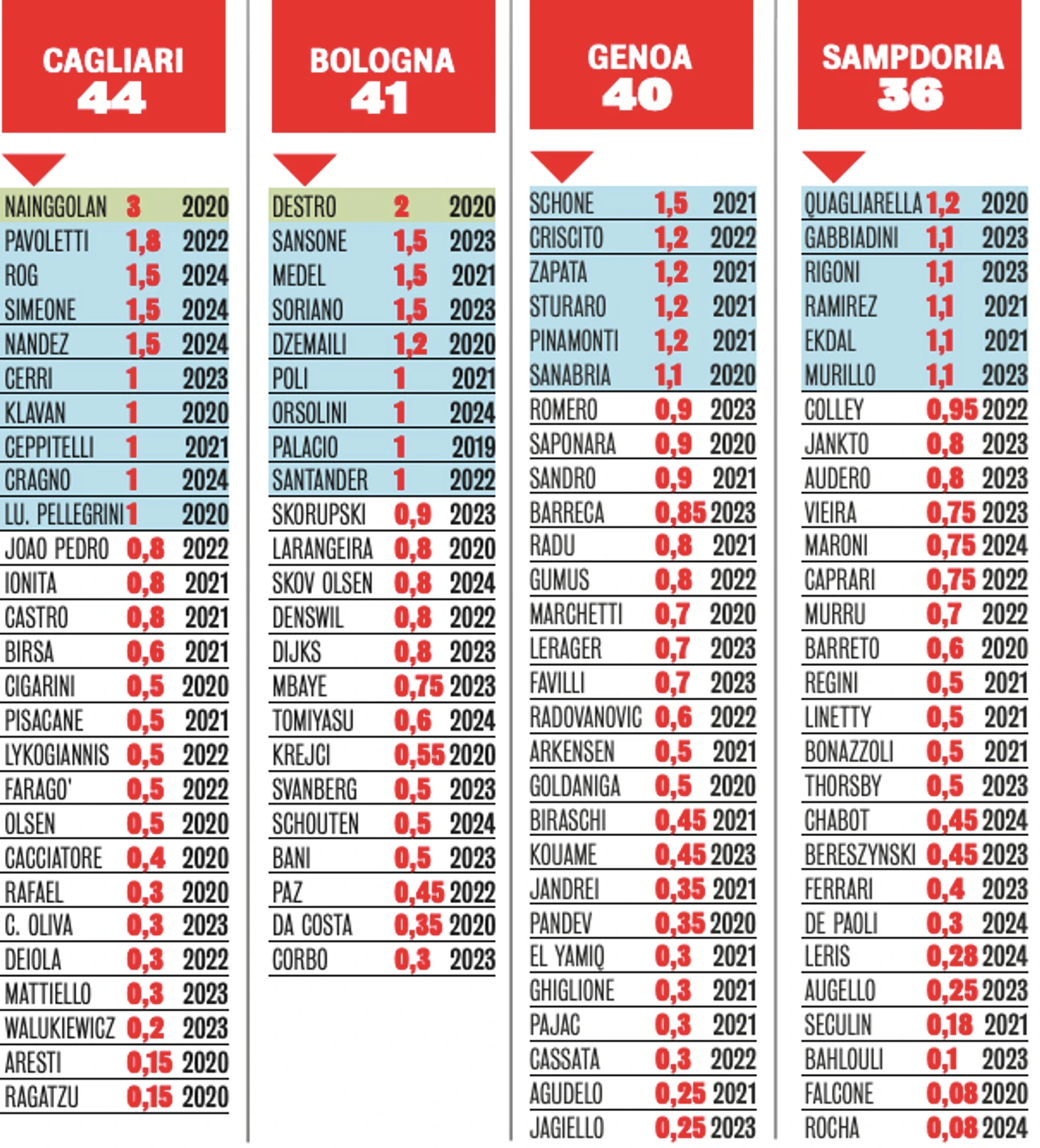 CAGLIARI
44

| | | |
|---|---|---|
| NAINGGOLAN | 3 | 2020 |
| PAVOLETTI | 1,8 | 2022 |
| ROG | 1,5 | 2024 |
| SIMEONE | 1,5 | 2024 |
| NANDEZ | 1,5 | 2024 |
| CERRI | 1 | 2023 |
| KLAVAN | 1 | 2020 |
| CEPPITELLI | 1 | 2021 |
| CRAGNO | 1 | 2024 |
| LU. PELLEGRINI | 1 | 2020 |
| JOAO PEDRO | 0,8 | 2022 |
| IONITA | 0,8 | 2021 |
| CASTRO | 0,8 | 2021 |
| BIRSA | 0,6 | 2021 |
| CIGARINI | 0,5 | 2020 |
| PISACANE | 0,5 | 2021 |
| LYKOGIANNIS | 0,5 | 2022 |
| FARAGO' | 0,5 | 2022 |
| OLSEN | 0,5 | 2020 |
| CACCIATORE | 0,4 | 2020 |
| RAFAEL | 0,3 | 2020 |
| C. OLIVA | 0,3 | 2023 |
| DEIOLA | 0,3 | 2022 |
| MATTIELLO | 0,3 | 2023 |
| WALUKIEWICZ | 0,2 | 2023 |
| ARESTI | 0,15 | 2020 |
| RAGATZU | 0,15 | 2020 |

BOLOGNA
41

| | | |
|---|---|---|
| DESTRO | 2 | 2020 |
| SANSONE | 1,5 | 2023 |
| MEDEL | 1,5 | 2021 |
| SORIANO | 1,5 | 2023 |
| DZEMAILI | 1,2 | 2020 |
| POLI | 1 | 2021 |
| ORSOLINI | 1 | 2024 |
| PALACIO | 1 | 2019 |
| SANTANDER | 1 | 2022 |
| SKORUPSKI | 0,9 | 2023 |
| LARANGEIRA | 0,8 | 2020 |
| SKOV OLSEN | 0,8 | 2024 |
| DENSWIL | 0,8 | 2022 |
| DIJKS | 0,8 | 2023 |
| MBAYE | 0,75 | 2023 |
| TOMIYASU | 0,6 | 2024 |
| KREJCI | 0,55 | 2020 |
| SVANBERG | 0,5 | 2023 |
| SCHOUTEN | 0,5 | 2024 |
| BANI | 0,5 | 2023 |
| PAZ | 0,45 | 2022 |
| DA COSTA | 0,35 | 2020 |
| CORBO | 0,3 | 2023 |

GENOA
40

| | | |
|---|---|---|
| SCHONE | 1,5 | 2021 |
| CRISCITO | 1,2 | 2022 |
| ZAPATA | 1,2 | 2021 |
| STURARO | 1,2 | 2021 |
| PINAMONTI | 1,2 | 2021 |
| SANABRIA | 1,1 | 2020 |
| ROMERO | 0,9 | 2023 |
| SAPONARA | 0,9 | 2020 |
| SANDRO | 0,9 | 2021 |
| BARRECA | 0,85 | 2023 |
| RADU | 0,8 | 2021 |
| GUMUS | 0,8 | 2022 |
| MARCHETTI | 0,7 | 2020 |
| LERAGER | 0,7 | 2023 |
| FAVILLI | 0,7 | 2023 |
| RADOVANOVIC | 0,6 | 2022 |
| ARKENSEN | 0,5 | 2021 |
| GOLDANIGA | 0,5 | 2020 |
| BIRASCHI | 0,45 | 2021 |
| KOUAME | 0,45 | 2023 |
| JANDREI | 0,35 | 2021 |
| PANDEV | 0,35 | 2020 |
| EL YAMIQ | 0,3 | 2021 |
| GHIGLIONE | 0,3 | 2021 |
| PAJAC | 0,3 | 2021 |
| CASSATA | 0,3 | 2022 |
| AGUDELO | 0,25 | 2021 |
| JAGIELLO | 0,25 | 2023 |

SAMPDORIA
36

| | | |
|---|---|---|
| QUAGLIARELLA | 1,2 | 2020 |
| GABBIADINI | 1,1 | 2023 |
| RIGONI | 1,1 | 2023 |
| RAMIREZ | 1,1 | 2021 |
| EKDAL | 1,1 | 2021 |
| MURILLO | 1,1 | 2023 |
| COLLEY | 0,95 | 2022 |
| JANKTO | 0,8 | 2023 |
| AUDERO | 0,8 | 2023 |
| VIEIRA | 0,75 | 2023 |
| MARONI | 0,75 | 2024 |
| CAPRARI | 0,75 | 2022 |
| MURRU | 0,7 | 2022 |
| BARRETO | 0,6 | 2020 |
| REGINI | 0,5 | 2021 |
| LINETTY | 0,5 | 2021 |
| BONAZZOLI | 0,5 | 2021 |
| THORSBY | 0,5 | 2023 |
| CHABOT | 0,45 | 2024 |
| BERESZYNSKI | 0,45 | 2023 |
| FERRARI | 0,4 | 2023 |
| DE PAOLI | 0,3 | 2024 |
| LERIS | 0,28 | 2024 |
| AUGELLO | 0,25 | 2023 |
| SECULIN | 0,18 | 2021 |
| BAHLOULI | 0,1 | 2023 |
| FALCONE | 0,08 | 2020 |
| ROCHA | 0,08 | 2024 |